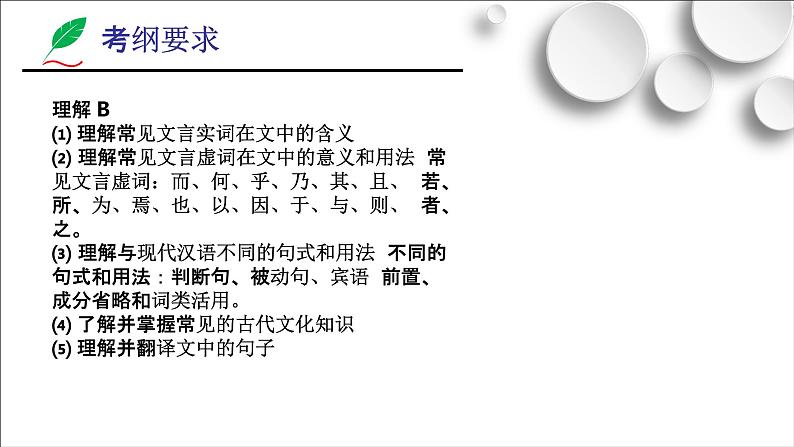 考纲要求

理解 B
(1) 理解常见文言实词在文中的含义
(2) 理解常见文言虚词在文中的意义和用法 常见文言虚词：而、何、乎、乃、其、且、 若、所、为、焉、也、以、因、于、与、则、 者、之。
(3) 理解与现代汉语不同的句式和用法 不同的句式和用法：判断句、被动句、宾语 前置、成分省略和词类活用。
(4) 了解并掌握常见的古代文化知识
(5) 理解并翻译文中的句子